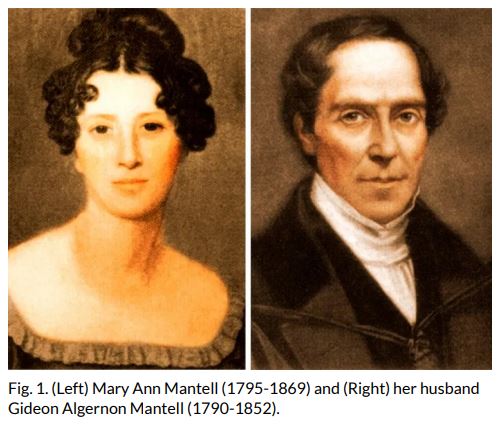 Fig. 1. (Left) Mary Ann Mantell (1795-1869) and (Right) her husband Gideon Algernon Mantell (1790-1852).